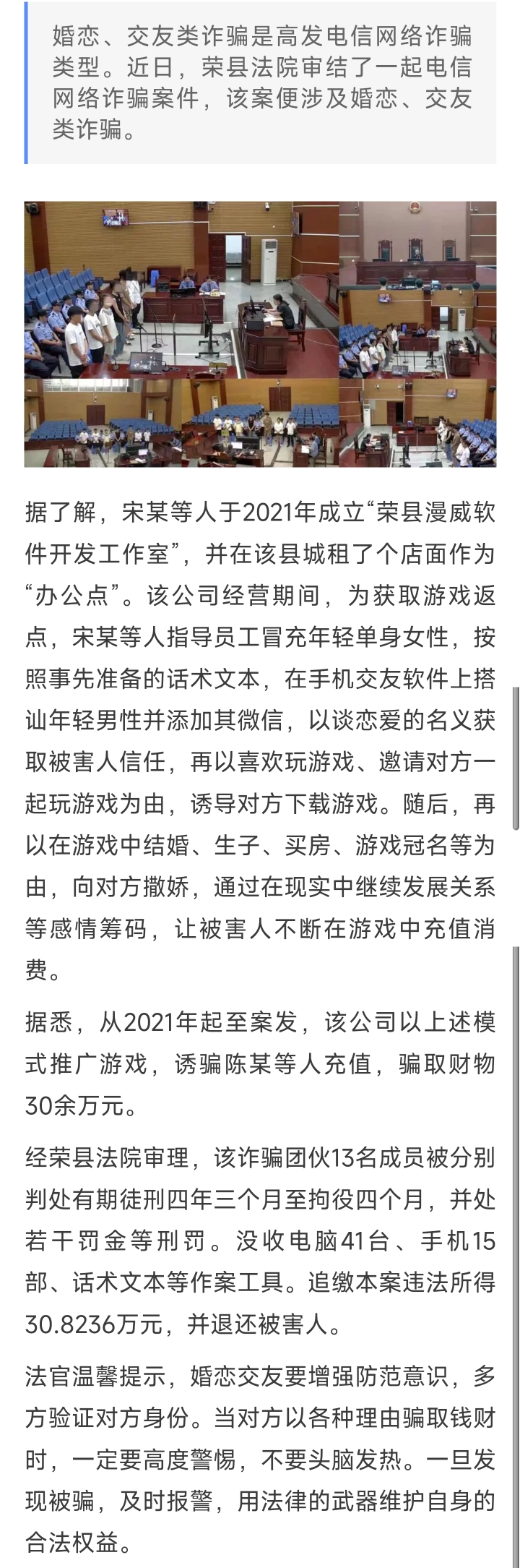 婚恋、交友类诈骗是高发电信网络诈骗类型。近日，荣县法院审结了一起电信网络诈骗案件，该案便涉及婚恋、交友类诈骗。

据了解，宋某等人于2021年成立“荣县漫威软件开发工作室”，并在该县城租了个店面作为“办公点”。该公司经营期间，为获取游戏返点，宋某等人指导员工冒充年轻单身女性，按照事先准备的话术文本，在手机交友软件上搭讪年轻男性并添加其微信，以谈恋爱的名义获取被害人信任，再以喜欢玩游戏、邀请对方一起玩游戏为由，诱导对方下载游戏。随后，再以在游戏中结婚、生子、买房、游戏冠名等为由，向对方撒娇，通过在现实中继续发展关系等感情筹码，让被害人不断在游戏中充值消费。

据悉，从2021年起至案发，该公司以上述模式推广游戏，诱骗陈某等人充值，骗取财物30余万元。

经荣县法院审理，该诈骗团伙13名成员被分别判处有期徒刑四年三个月至拘役四个月，并处若干罚金等刑罚。没收电脑41台、手机15部、话术文本等作案工具。追缴本案违法所得30.8236万元，并退还被害人。

法官温馨提示，婚恋交友要增强防范意识，多方验证对方身份。当对方以各种理由骗取钱财时，一定要高度警惕，不要头脑发热。一旦发现被骗，及时报警，用法律的武器维护自身的合法权益。